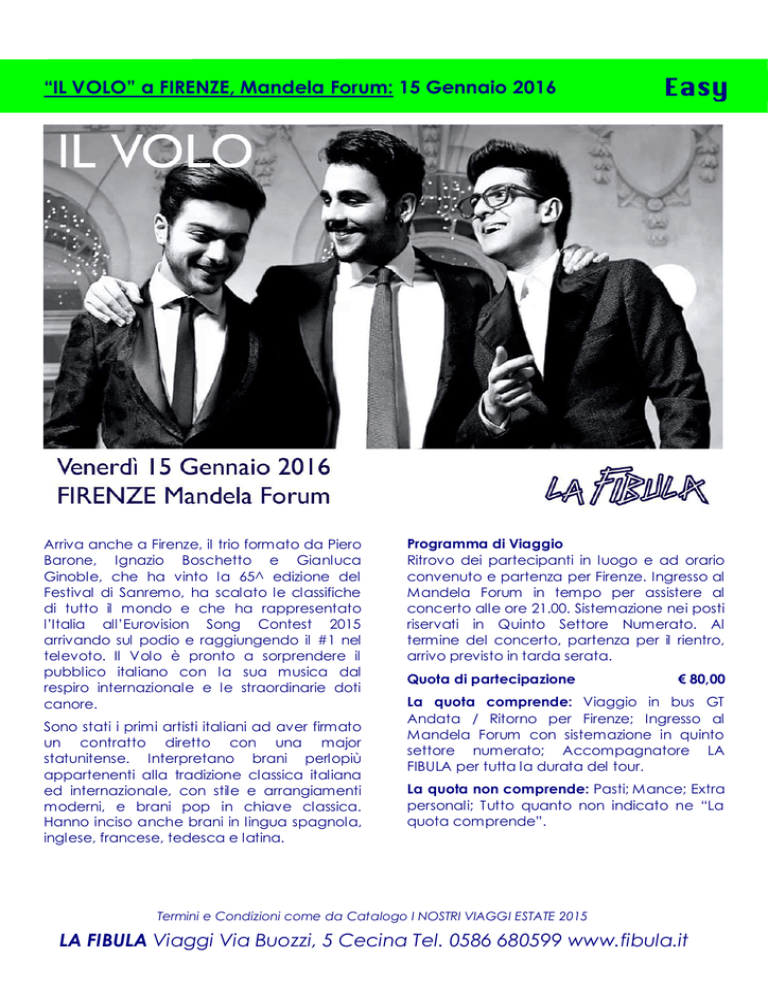 "IL VOLO" a FIRENZE, Mandela Forum: 15 Gennaio 2016

Easy

IL VOLO

Venerdì 15 Gennaio 2016
FIRENZE Mandela Forum

LA FIBULA

Arriva anche a Firenze, il trio formato da Piero Barone, Ignazio Boschetto e Gianluca Ginoble, che ha vinto la 65^ edizione del Festival di Sanremo, ha scalato le classifiche di tutto il mondo e che ha rappresentato l'Italia all'Eurovision Song Contest 2015 arrivando sul podio e raggiungendo il #1 nel televoto. Il Volo è pronto a sorprendere il pubblico italiano con la sua musica dal respiro internazionale e le straordinarie doti canore.

Sono stati i primi artisti italiani ad aver firmato un contratto diretto con una major statunitense. Interpretano brani perlopiù appartenenti alla tradizione classica italiana ed internazionale, con stile e arrangiamenti moderni, e brani pop in chiave classica. Hanno inciso anche brani in lingua spagnola, inglese, francese, tedesca e latina.

Programma di Viaggio
Ritrovo dei partecipanti in luogo e ad orario convenuto e partenza per Firenze. Ingresso al Mandela Forum in tempo per assistere al concerto alle ore 21.00. Sistemazione nei posti riservati in Quinto Settore Numerato. Al termine del concerto, partenza per il rientro, arrivo previsto in tarda serata.

Quota di partecipazione € 80,00

La quota comprende: Viaggio in bus GT Andata / Ritorno per Firenze; Ingresso al Mandela Forum con sistemazione in quinto settore numerato; Accompagnatore LA FIBULA per tutta la durata del tour.

La quota non comprende: Pasti; Mance; Extra personali; Tutto quanto non indicato ne "La quota comprende".

Termini e Condizioni come da Catalogo I NOSTRI VIAGGI ESTATE 2015

LA FIBULA Viaggi Via Buozzi, 5 Cecina Tel. 0586 680599 www.fibula.it